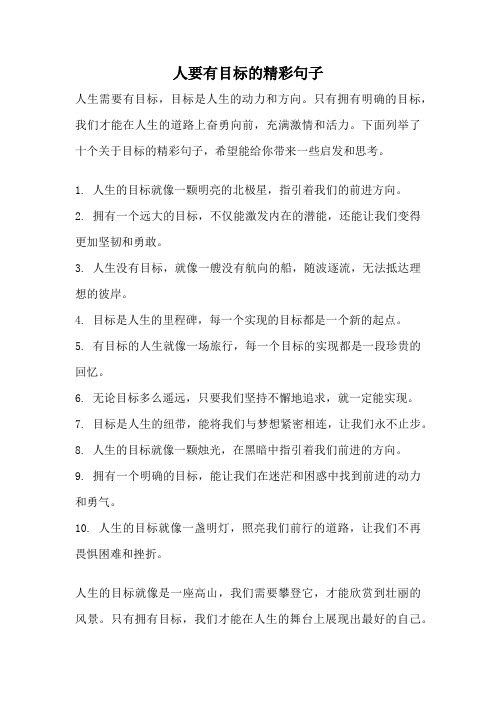 人要有目标的精彩句子

人生需要有目标，目标是人生的动力和方向。只有拥有明确的目标，我们才能在人生的道路上奋勇向前，充满激情和活力。下面列举了十个关于目标的精彩句子，希望能给你带来一些启发和思考。

1. 人生的目标就像一颗明亮的北极星，指引着我们的前进方向。
2. 拥有一个远大的目标，不仅能激发内在的潜能，还能让我们变得更加坚韧和勇敢。
3. 人生没有目标，就像一艘没有航向的船，随波逐流，无法抵达理想的彼岸。
4. 目标是人生的里程碑，每一个实现的目标都是一个新的起点。
5. 有目标的人生就像一场旅行，每一个目标的实现都是一段珍贵的回忆。
6. 无论目标多么遥远，只要我们坚持不懈地追求，就一定能实现。
7. 目标是人生的纽带，能将我们与梦想紧密相连，让我们永不止步。
8. 人生的目标就像一颗烛光，在黑暗中指引着我们前进的方向。
9. 拥有一个明确的目标，能让我们在迷茫和困惑中找到前进的动力和勇气。
10. 人生的目标就像一盏明灯，照亮我们前行的道路，让我们不再畏惧困难和挫折。

人生的目标就像是一座高山，我们需要攀登它，才能欣赏到壮丽的风景。只有拥有目标，我们才能在人生的舞台上展现出最好的自己。